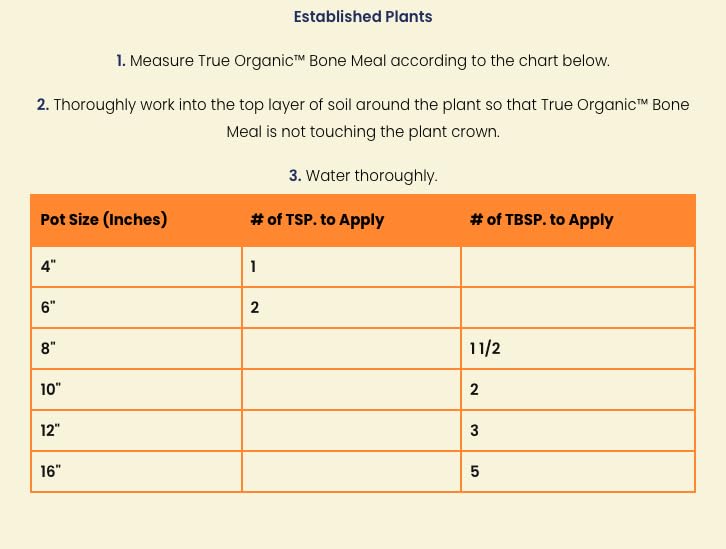 Established Plants

1. Measure True Organic™ Bone Meal according to the chart below.

2. Thoroughly work into the top layer of soil around the plant so that True Organic™ Bone Meal is not touching the plant crown.

3. Water thoroughly.

| Pot Size (Inches) | # of TSP. to Apply | # of TBSP. to Apply |
|---|---|---|
| 4" | 1 | |
| 6" | 2 | |
| 8" | | 1 1/2 |
| 10" | | 2 |
| 12" | | 3 |
| 16" | | 5 |